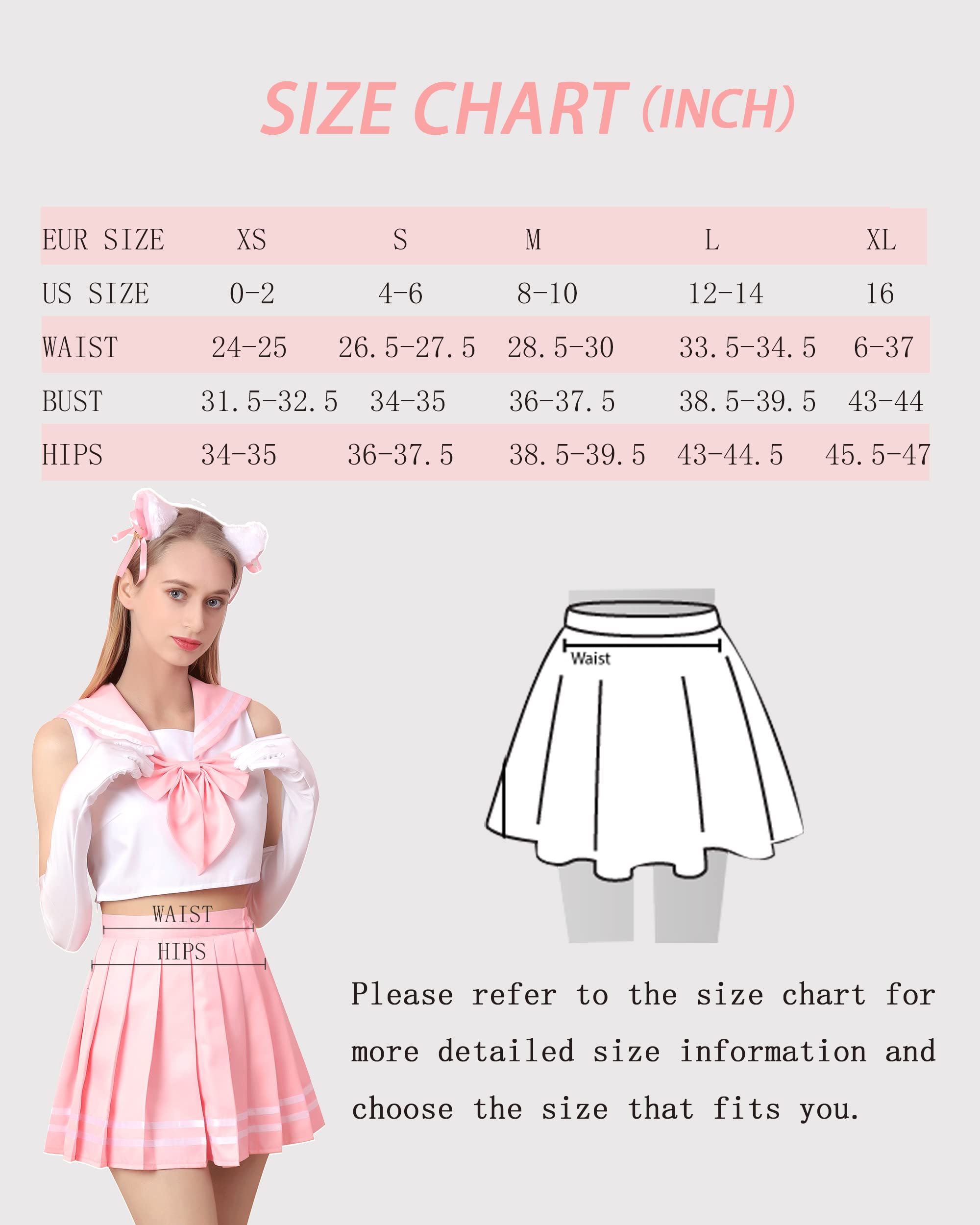 SIZE CHART (INCH)

| EUR SIZE | XS | S | M | L | XL |
|---|---|---|---|---|---|
| US SIZE | 0-2 | 4-6 | 8-10 | 12-14 | 16 |
| WAIST | 24-25 | 26.5-27.5 | 28.5-30 | 33.5-34.5 | 6-37 |
| BUST | 31.5-32.5 | 34-35 | 36-37.5 | 38.5-39.5 | 43-44 |
| HIPS | 34-35 | 36-37.5 | 38.5-39.5 | 43-44.5 | 45.5-47 |

WAIST
HIPS

Waist

Please refer to the size chart for more detailed size information and choose the size that fits you.